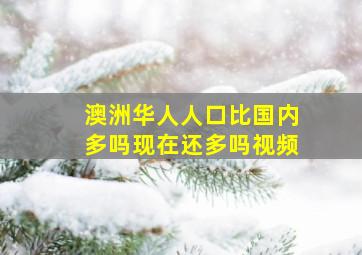 澳洲华人人口比国内多吗现在还多吗视频